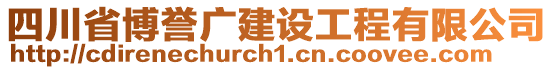 四川省博誉广建设工程有限公司
http://cdirenechurch1.cn.coovee.com